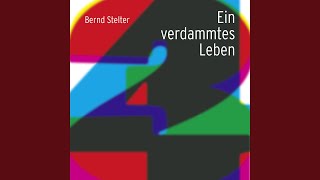 Bernd Stelter

Ein verdammtes Leben